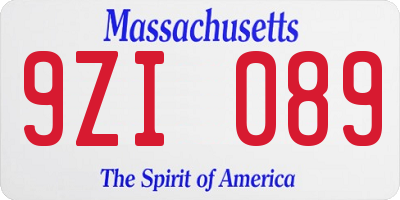 Massachusetts

9ZI 089

The Spirit of America